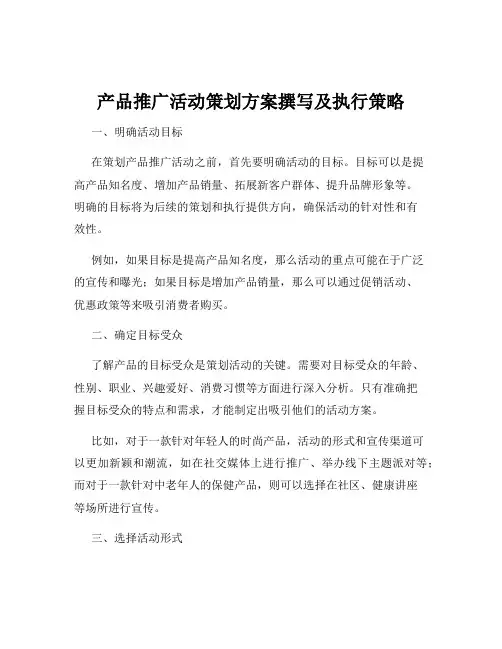 产品推广活动策划方案撰写及执行策略

一、明确活动目标

在策划产品推广活动之前，首先要明确活动的目标。目标可以是提高产品知名度、增加产品销量、拓展新客户群体、提升品牌形象等。明确的目标将为后续的策划和执行提供方向，确保活动的针对性和有效性。

例如，如果目标是提高产品知名度，那么活动的重点可能在于广泛的宣传和曝光；如果目标是增加产品销量，那么可以通过促销活动、优惠政策等来吸引消费者购买。

二、确定目标受众

了解产品的目标受众是策划活动的关键。需要对目标受众的年龄、性别、职业、兴趣爱好、消费习惯等方面进行深入分析。只有准确把握目标受众的特点和需求，才能制定出吸引他们的活动方案。

比如，对于一款针对年轻人的时尚产品，活动的形式和宣传渠道可以更加新颖和潮流，如在社交媒体上进行推广、举办线下主题派对等；而对于一款针对中老年人的保健产品，则可以选择在社区、健康讲座等场所进行宣传。

三、选择活动形式